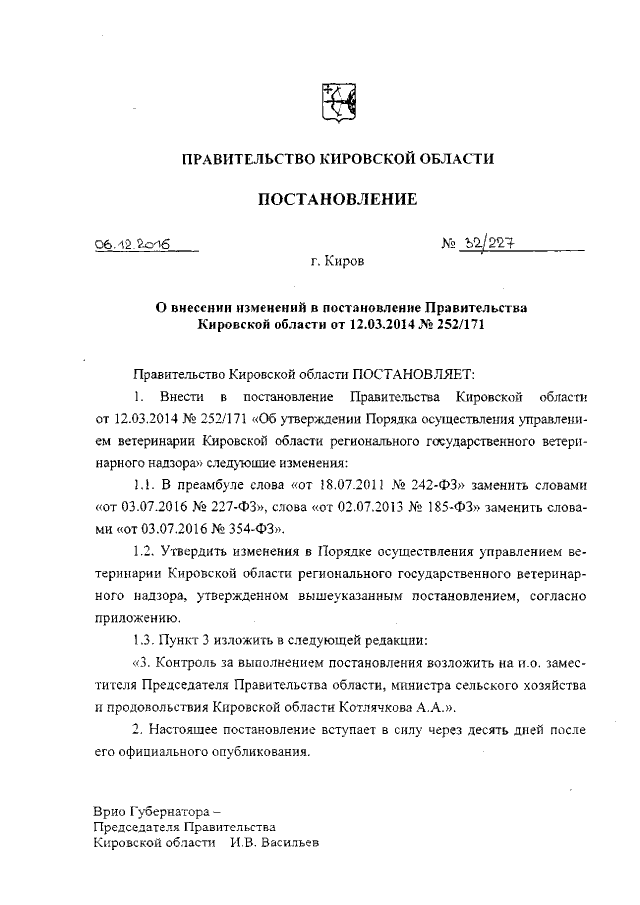 ПРАВИТЕЛЬСТВО КИРОВСКОЙ ОБЛАСТИ

ПОСТАНОВЛЕНИЕ

06.12.2016 № 32/227

г. Киров

О внесении изменений в постановление Правительства Кировской области от 12.03.2014 № 252/171

Правительство Кировской области ПОСТАНОВЛЯЕТ:

1. Внести в постановление Правительства Кировской области от 12.03.2014 № 252/171 «Об утверждении Порядка осуществления управлением ветеринарии Кировской области регионального государственного ветеринарного надзора» следующие изменения:

1.1. В преамбуле слова «от 18.07.2011 № 242-ФЗ» заменить словами «от 03.07.2016 № 227-ФЗ», слова «от 02.07.2013 № 185-ФЗ» заменить словами «от 03.07.2016 № 354-ФЗ».

1.2. Утвердить изменения в Порядке осуществления управлением ветеринарии Кировской области регионального государственного ветеринарного надзора, утвержденном вышеуказанным постановлением, согласно приложению.

1.3. Пункт 3 изложить в следующей редакции:

«3. Контроль за выполнением постановления возложить на и.о. заместителя Председателя Правительства области, министра сельского хозяйства и продовольствия Кировской области Котлячкова А.А.».

2. Настоящее постановление вступает в силу через десять дней после его официального опубликования.

Врио Губернатора –
Председателя Правительства
Кировской области И.В. Васильев